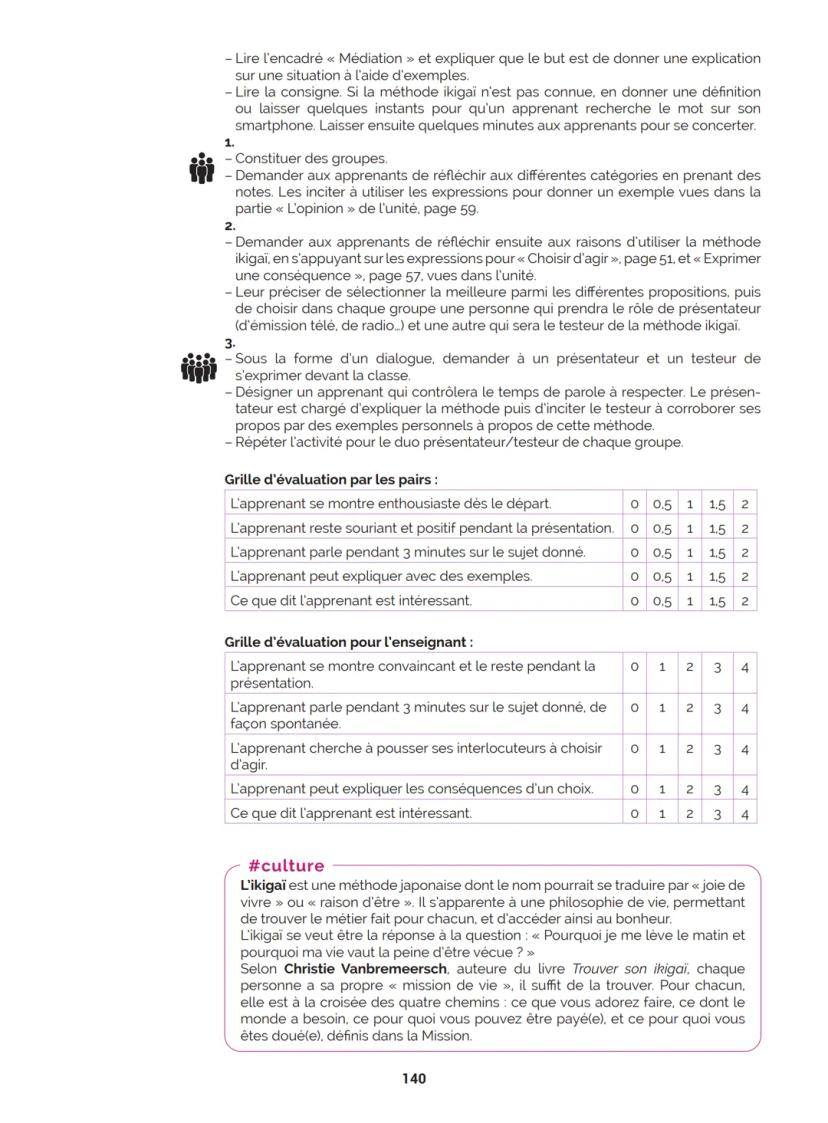 – Lire l'encadré « Médiation » et expliquer que le but est de donner une explication sur une situation à l'aide d'exemples.
– Lire la consigne. Si la méthode ikigaï n'est pas connue, en donner une définition ou laisser quelques instants pour qu'un apprenant recherche le mot sur son smartphone. Laisser ensuite quelques minutes aux apprenants pour se concerter.
1.
– Constituer des groupes.
– Demander aux apprenants de réfléchir aux différentes catégories en prenant des notes. Les inciter à utiliser les expressions pour donner un exemple vues dans la partie « L'opinion » de l'unité, page 59.
2.
– Demander aux apprenants de réfléchir ensuite aux raisons d'utiliser la méthode ikigaï, en s'appuyant sur les expressions pour « Choisir d'agir », page 51, et « Exprimer une conséquence », page 57, vues dans l'unité.
– Leur préciser de sélectionner la meilleure parmi les différentes propositions, puis de choisir dans chaque groupe une personne qui prendra le rôle de présentateur (d'émission télé, de radio…) et une autre qui sera le testeur de la méthode ikigaï.
3.
– Sous la forme d'un dialogue, demander à un présentateur et un testeur de s'exprimer devant la classe.
– Désigner un apprenant qui contrôlera le temps de parole à respecter. Le présentateur est chargé d'expliquer la méthode puis d'inciter le testeur à corroborer ses propos par des exemples personnels à propos de cette méthode.
– Répéter l'activité pour le duo présentateur/testeur de chaque groupe.

Grille d'évaluation par les pairs :

| L'apprenant se montre enthousiaste dès le départ. | 0 | 0,5 | 1 | 1,5 | 2 |
|---|---|---|---|---|---|
| L'apprenant reste souriant et positif pendant la présentation. | 0 | 0,5 | 1 | 1,5 | 2 |
| L'apprenant parle pendant 3 minutes sur le sujet donné. | 0 | 0,5 | 1 | 1,5 | 2 |
| L'apprenant peut expliquer avec des exemples. | 0 | 0,5 | 1 | 1,5 | 2 |
| Ce que dit l'apprenant est intéressant. | 0 | 0,5 | 1 | 1,5 | 2 |

Grille d'évaluation pour l'enseignant :

| L'apprenant se montre convaincant et le reste pendant la présentation. | 0 | 1 | 2 | 3 | 4 |
|---|---|---|---|---|---|
| L'apprenant parle pendant 3 minutes sur le sujet donné, de façon spontanée. | 0 | 1 | 2 | 3 | 4 |
| L'apprenant cherche à pousser ses interlocuteurs à choisir d'agir. | 0 | 1 | 2 | 3 | 4 |
| L'apprenant peut expliquer les conséquences d'un choix. | 0 | 1 | 2 | 3 | 4 |
| Ce que dit l'apprenant est intéressant. | 0 | 1 | 2 | 3 | 4 |

#culture
L'ikigaï est une méthode japonaise dont le nom pourrait se traduire par « joie de vivre » ou « raison d'être ». Il s'apparente à une philosophie de vie, permettant de trouver le métier fait pour chacun, et d'accéder ainsi au bonheur.
L'ikigaï se veut être la réponse à la question : « Pourquoi je me lève le matin et pourquoi ma vie vaut la peine d'être vécue ? »
Selon Christie Vanbremeersch, auteure du livre Trouver son ikigaï, chaque personne a sa propre « mission de vie », il suffit de la trouver. Pour chacun, elle est à la croisée des quatre chemins : ce que vous adorez faire, ce dont le monde a besoin, ce pour quoi vous pouvez être payé(e), et ce pour quoi vous êtes doué(e), définis dans la Mission.

140